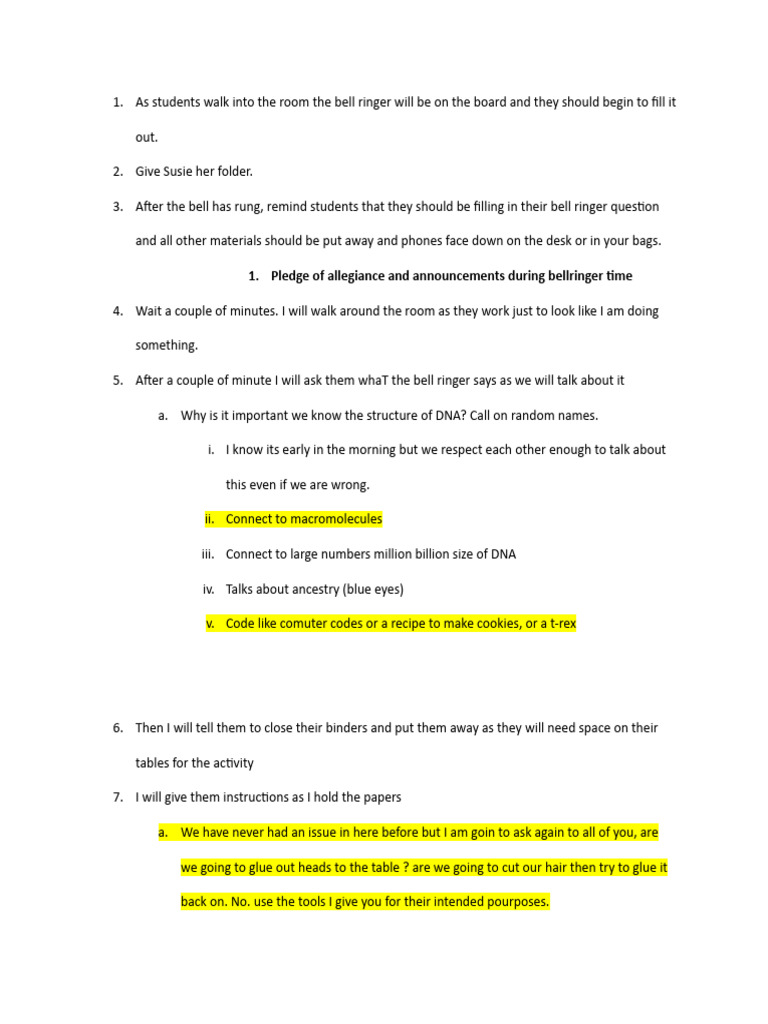 1. As students walk into the room the bell ringer will be on the board and they should begin to fill it out.

2. Give Susie her folder.

3. After the bell has rung, remind students that they should be filling in their bell ringer question and all other materials should be put away and phones face down on the desk or in your bags.

1. Pledge of allegiance and announcements during bellringer time

4. Wait a couple of minutes. I will walk around the room as they work just to look like I am doing something.

5. After a couple of minute I will ask them whaT the bell ringer says as we will talk about it

a. Why is it important we know the structure of DNA? Call on random names.

i. I know its early in the morning but we respect each other enough to talk about this even if we are wrong.

ii. Connect to macromolecules

iii. Connect to large numbers million billion size of DNA

iv. Talks about ancestry (blue eyes)

v. Code like comuter codes or a recipe to make cookies, or a t-rex

6. Then I will tell them to close their binders and put them away as they will need space on their tables for the activity

7. I will give them instructions as I hold the papers

a. We have never had an issue in here before but I am goin to ask again to all of you, are we going to glue out heads to the table ? are we going to cut our hair then try to glue it back on. No. use the tools I give you for their intended pourposes.